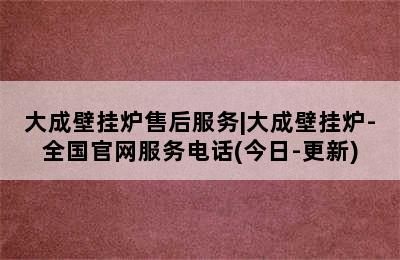 大成壁挂炉售后服务|大成壁挂炉-全国官网服务电话(今日-更新)